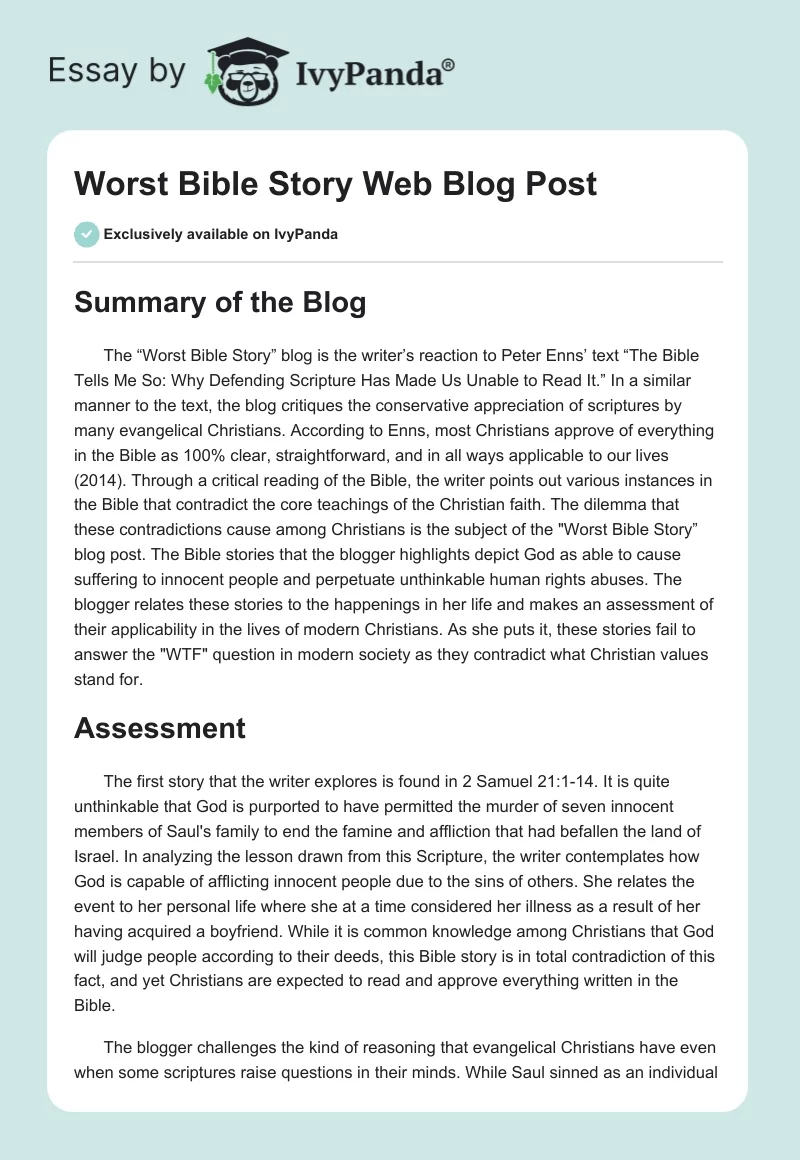 Essay by IvyPanda®

Worst Bible Story Web Blog Post

Exclusively available on IvyPanda

Summary of the Blog

The “Worst Bible Story” blog is the writer’s reaction to Peter Enns’ text “The Bible Tells Me So: Why Defending Scripture Has Made Us Unable to Read It.” In a similar manner to the text, the blog critiques the conservative appreciation of scriptures by many evangelical Christians. According to Enns, most Christians approve of everything in the Bible as 100% clear, straightforward, and in all ways applicable to our lives (2014). Through a critical reading of the Bible, the writer points out various instances in the Bible that contradict the core teachings of the Christian faith. The dilemma that these contradictions cause among Christians is the subject of the "Worst Bible Story” blog post. The Bible stories that the blogger highlights depict God as able to cause suffering to innocent people and perpetuate unthinkable human rights abuses. The blogger relates these stories to the happenings in her life and makes an assessment of their applicability in the lives of modern Christians. As she puts it, these stories fail to answer the "WTF" question in modern society as they contradict what Christian values stand for.

Assessment

The first story that the writer explores is found in 2 Samuel 21:1-14. It is quite unthinkable that God is purported to have permitted the murder of seven innocent members of Saul's family to end the famine and affliction that had befallen the land of Israel. In analyzing the lesson drawn from this Scripture, the writer contemplates how God is capable of afflicting innocent people due to the sins of others. She relates the event to her personal life where she at a time considered her illness as a result of her having acquired a boyfriend. While it is common knowledge among Christians that God will judge people according to their deeds, this Bible story is in total contradiction of this fact, and yet Christians are expected to read and approve everything written in the Bible.

The blogger challenges the kind of reasoning that evangelical Christians have even when some scriptures raise questions in their minds. While Saul sinned as an individual